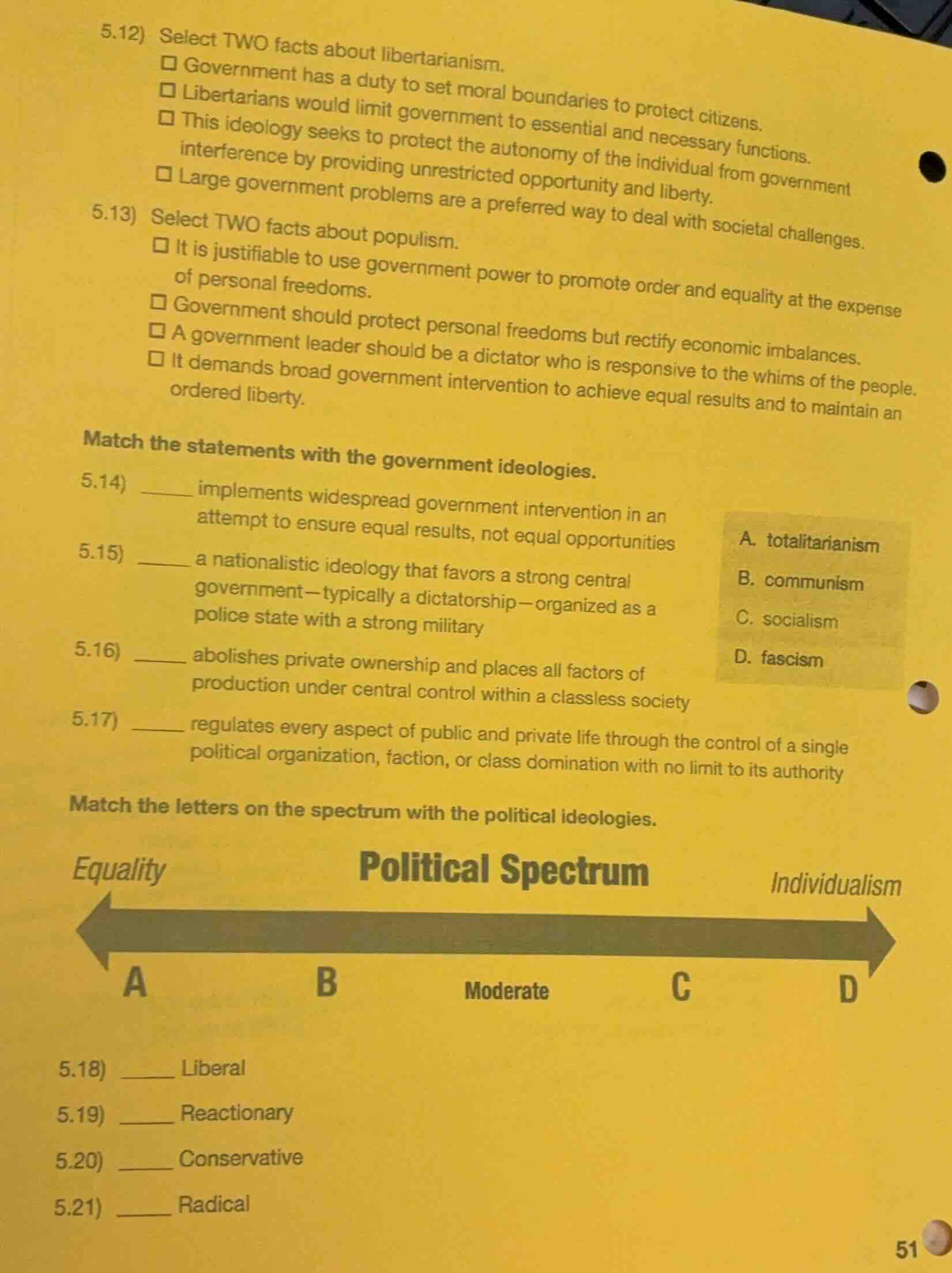 5.12) Select TWO facts about libertarianism.

☐ Government has a duty to set moral boundaries to protect citizens.

☐ Libertarians would limit government to essential and necessary functions.

☐ This ideology seeks to protect the autonomy of the individual from government interference by providing unrestricted opportunity and liberty.

☐ Large government problems are a preferred way to deal with societal challenges.

5.13) Select TWO facts about populism.

☐ It is justifiable to use government power to promote order and equality at the expense of personal freedoms.

☐ Government should protect personal freedoms but rectify economic imbalances.

☐ A government leader should be a dictator who is responsive to the whims of the people.

☐ It demands broad government intervention to achieve equal results and to maintain an ordered liberty.

Match the statements with the government ideologies.

5.14) _____ implements widespread government intervention in an attempt to ensure equal results, not equal opportunities

5.15) _____ a nationalistic ideology that favors a strong central government—typically a dictatorship—organized as a police state with a strong military

5.16) _____ abolishes private ownership and places all factors of production under central control within a classless society

5.17) _____ regulates every aspect of public and private life through the control of a single political organization, faction, or class domination with no limit to its authority

A. totalitarianism
B. communism
C. socialism
D. fascism

Match the letters on the spectrum with the political ideologies.

Equality

Political Spectrum

Individualism

A

B

Moderate

C

D

5.18) _____ Liberal

5.19) _____ Reactionary

5.20) _____ Conservative

5.21) _____ Radical

51